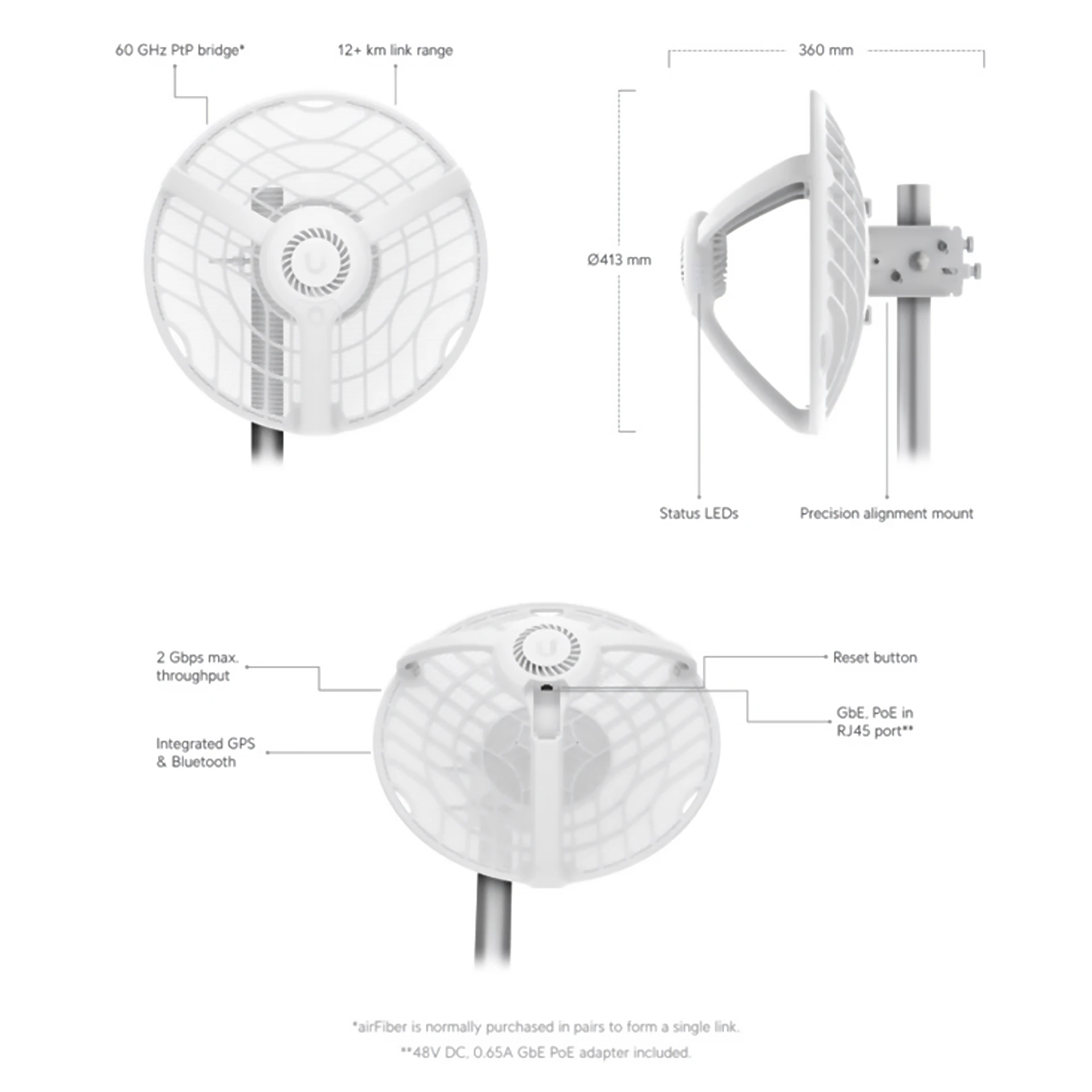 60 GHz PtP bridge*

12+ km link range

360 mm

Ø413 mm

Status LEDs

Precision alignment mount

2 Gbps max. throughput

Integrated GPS & Bluetooth

Reset button

GbE, PoE in RJ45 port**

*airFiber is normally purchased in pairs to form a single link.

**48V DC, 0.65A GbE PoE adapter included.